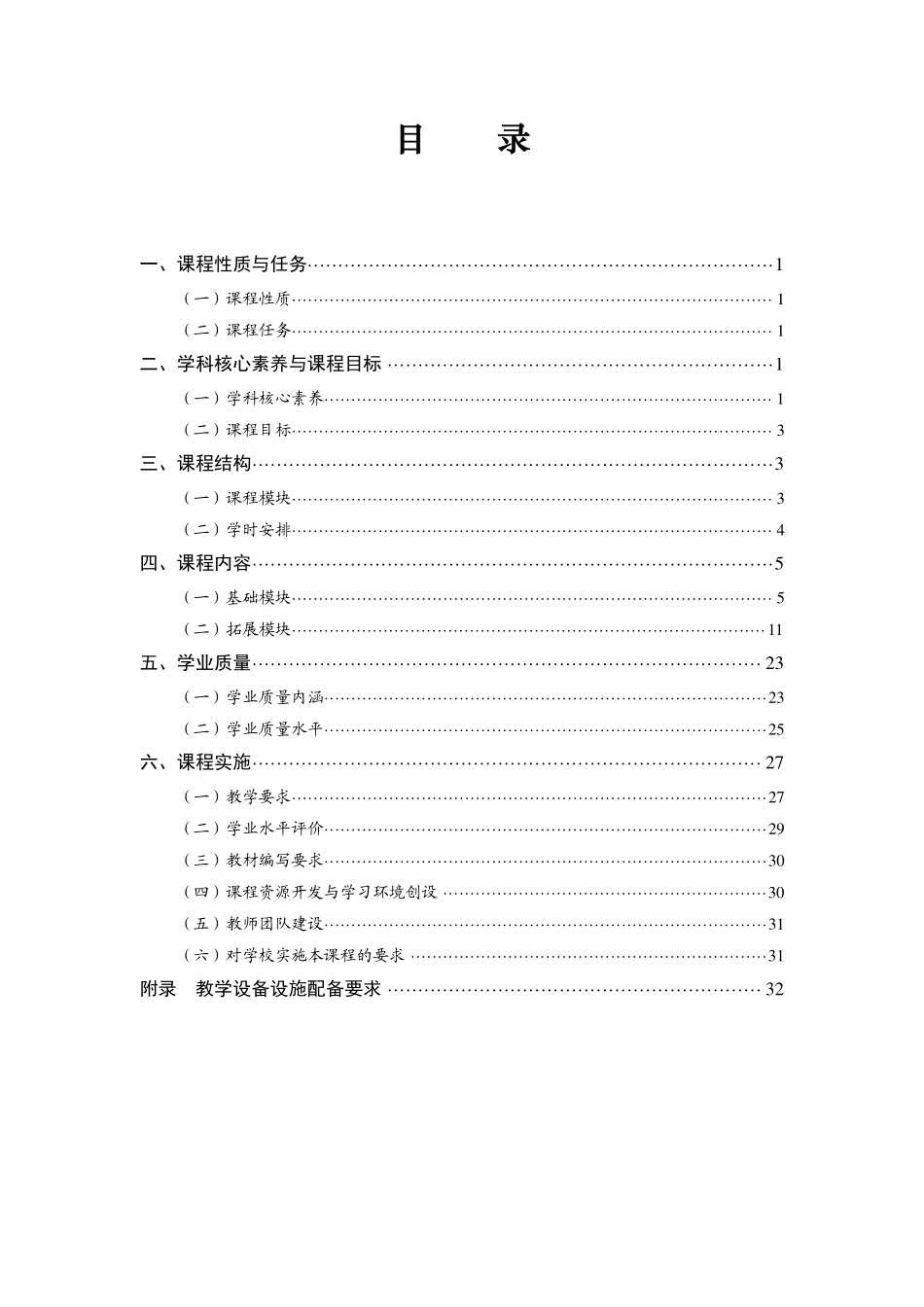 目 录

一、课程性质与任务 1
（一）课程性质 1
（二）课程任务 1
二、学科核心素养与课程目标 1
（一）学科核心素养 1
（二）课程目标 3
三、课程结构 3
（一）课程模块 3
（二）学时安排 4
四、课程内容 5
（一）基础模块 5
（二）拓展模块 11
五、学业质量 23
（一）学业质量内涵 23
（二）学业质量水平 25
六、课程实施 27
（一）教学要求 27
（二）学业水平评价 29
（三）教材编写要求 30
（四）课程资源开发与学习环境创设 30
（五）教师团队建设 31
（六）对学校实施本课程的要求 31
附录 教学设备设施配备要求 32